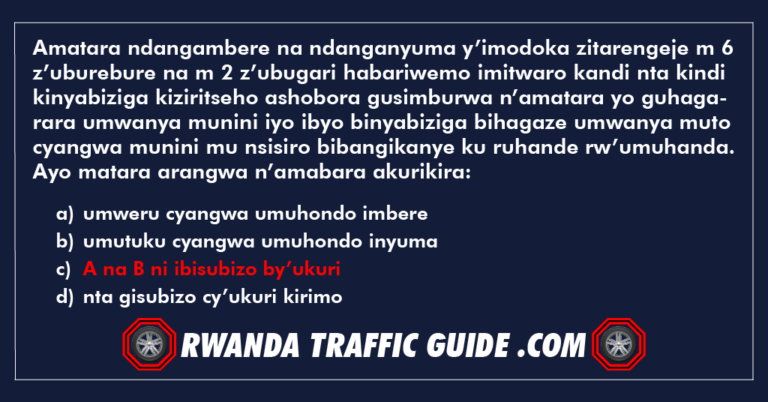 Amatara ndangambere na ndanganyuma y’imodoka zitarengeje m 6 z’uburebure na m 2 z’ubugari habariwemo imitwaro kandi nta kindi kinyabiziga kiziritseho ashobora gusimburwa n’amatara yo guhagarara umwanya munini iyo ibyo binyabiziga bihagaze umwanya muto cyangwa munini mu nsisiro bibangikanye ku ruhande rw’umuhanda. Ayo matara arangwa n’amabara akurikira:

a) umweru cyangwa umuhondo imbere
b) umutuku cyangwa umuhondo inyuma
c) A na B ni ibisubizo by’ukuri
d) nta gisubizo cy’ukuri kirimo

RWANDA TRAFFIC GUIDE .COM